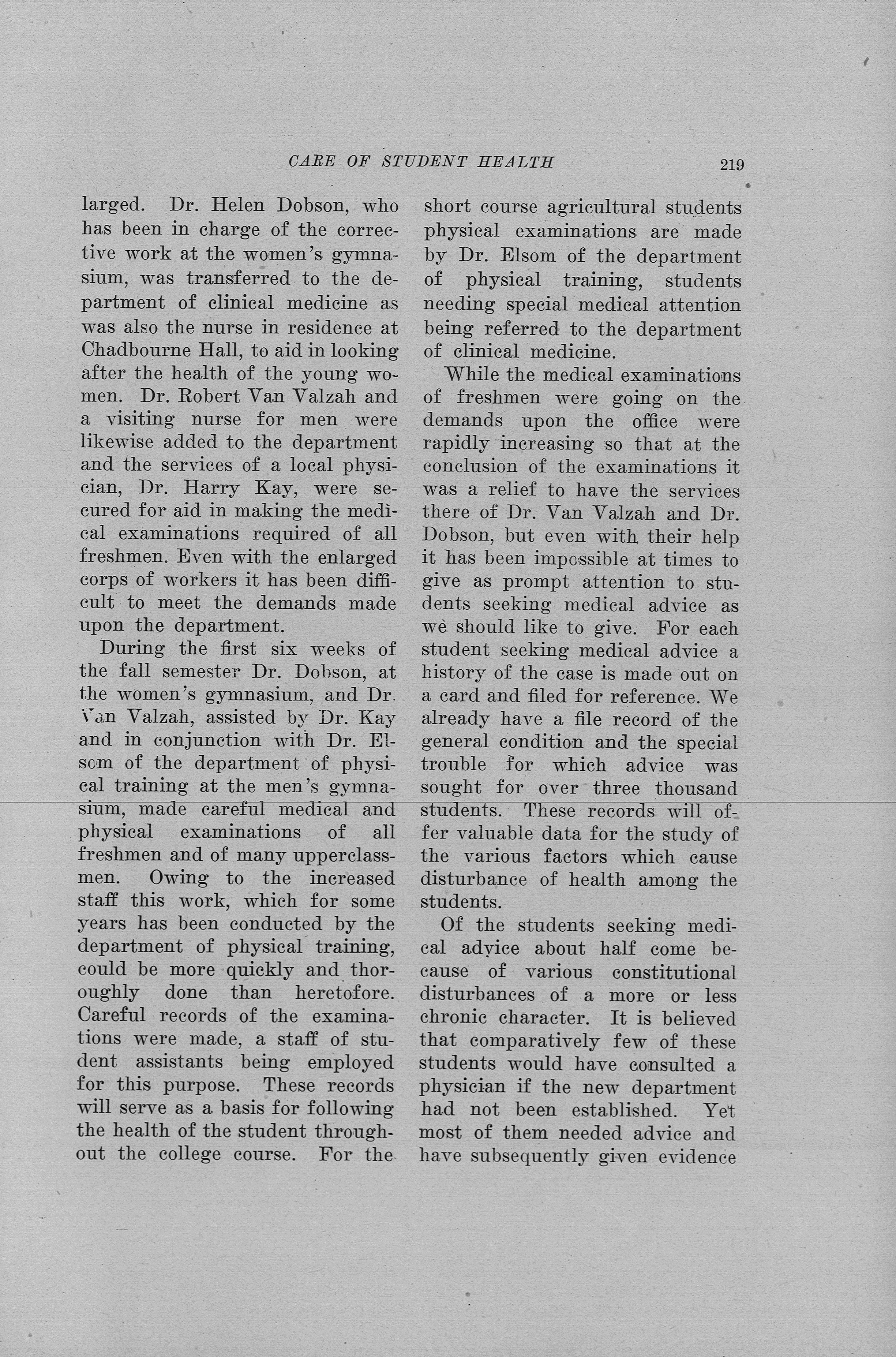 CARE OF STUDENT HEALTH 219

larged. Dr. Helen Dobson, who has been in charge of the corrective work at the women's gymnasium, was transferred to the department of clinical medicine as was also the nurse in residence at Chadbourne Hall, to aid in looking after the health of the young women. Dr. Robert Van Valzah and a visiting nurse for men were likewise added to the department and the services of a local physician, Dr. Harry Kay, were secured for aid in making the medical examinations required of all freshmen. Even with the enlarged corps of workers it has been difficult to meet the demands made upon the department.

During the first six weeks of the fall semester Dr. Dobson, at the women's gymnasium, and Dr. Van Valzah, assisted by Dr. Kay and in conjunction with Dr. Elsom of the department of physical training at the men's gymnasium, made careful medical and physical examinations of all freshmen and of many upperclassmen. Owing to the increased staff this work, which for some years has been conducted by the department of physical training, could be more quickly and thoroughly done than heretofore. Careful records of the examinations were made, a staff of student assistants being employed for this purpose. These records will serve as a basis for following the health of the student throughout the college course. For the short course agricultural students physical examinations are made by Dr. Elsom of the department of physical training, students needing special medical attention being referred to the department of clinical medicine.

While the medical examinations of freshmen were going on the demands upon the office were rapidly increasing so that at the conclusion of the examinations it was a relief to have the services there of Dr. Van Valzah and Dr. Dobson, but even with their help it has been impossible at times to give as prompt attention to students seeking medical advice as we should like to give. For each student seeking medical advice a history of the case is made out on a card and filed for reference. We already have a file record of the general condition and the special trouble for which advice was sought for over three thousand students. These records will offer valuable data for the study of the various factors which cause disturbance of health among the students.

Of the students seeking medical advice about half come because of various constitutional disturbances of a more or less chronic character. It is believed that comparatively few of these students would have consulted a physician if the new department had not been established. Yet most of them needed advice and have subsequently given evidence